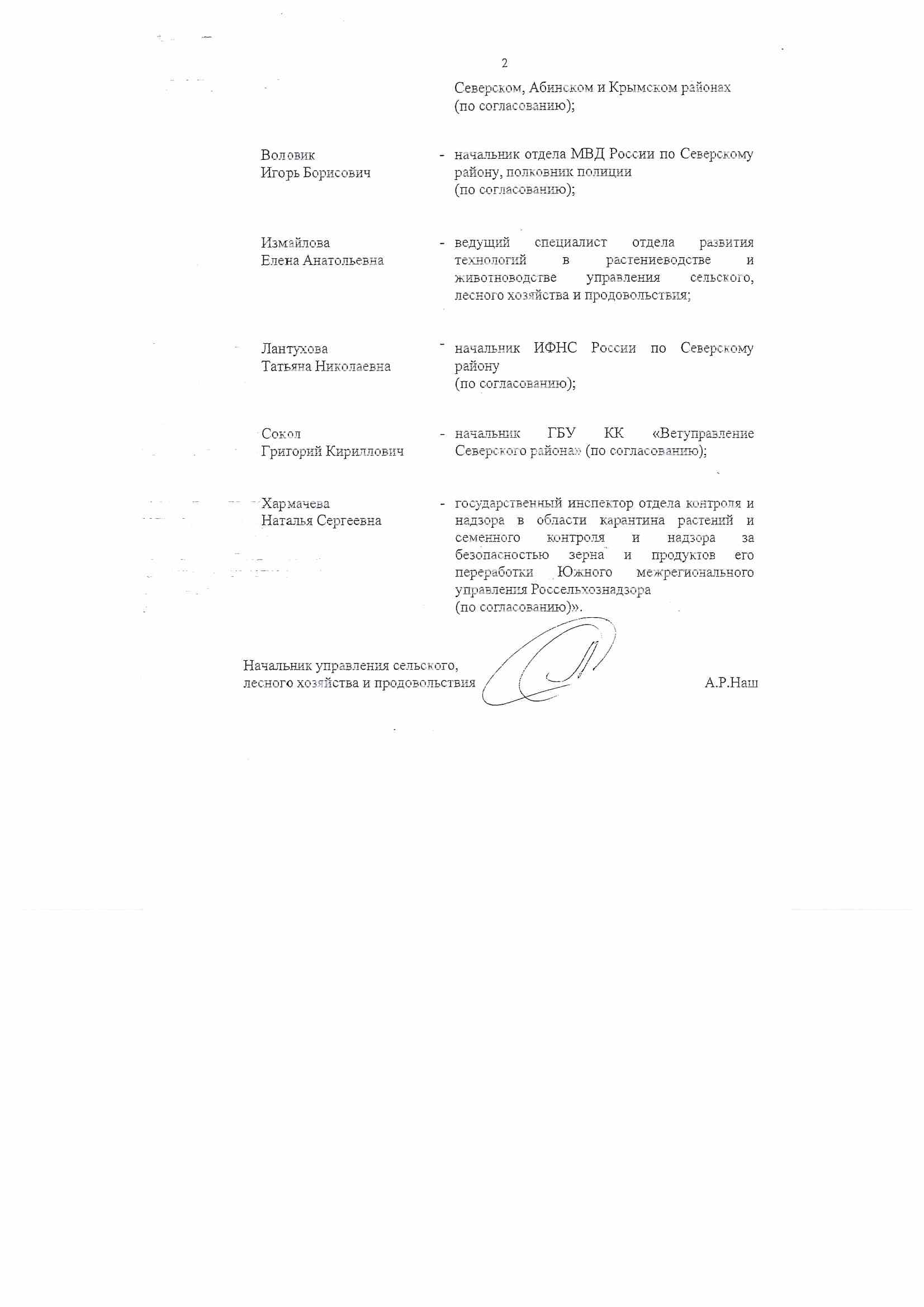 2

Северском, Абинском и Крымском районах (по согласованию);

Воловик
Игорь Борисович

- начальник отдела МВД России по Северскому району, полковник полиции (по согласованию);

Измайлова
Елена Анатольевна

- ведущий специалист отдела развития технологий в растениеводстве и животноводстве управления сельского, лесного хозяйства и продовольствия;

Лантухова
Татьяна Николаевна

- начальник ИФНС России по Северскому району (по согласованию);

Сокол
Григорий Кириллович

- начальник ГБУ КК «Ветуправление Северского района» (по согласованию);

Хармачева
Наталья Сергеевна

- государственный инспектор отдела контроля и надзора в области карантина растений и семенного контроля и надзора за безопасностью зерна и продуктов его переработки Южного межрегионального управления Россельхознадзора (по согласованию)».

Начальник управления сельского,
лесного хозяйства и продовольствия

А.Р.Наш